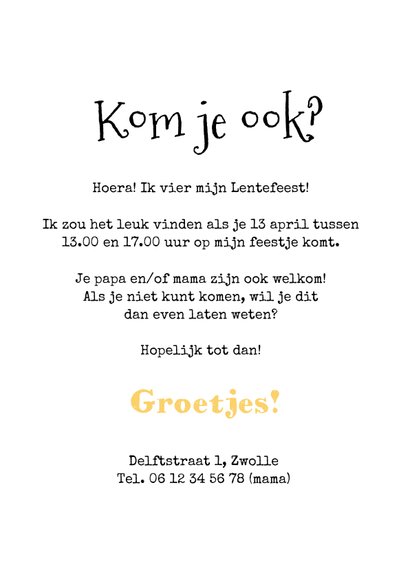 Kom je ook?

Hoera! Ik vier mijn Lentefeest!

Ik zou het leuk vinden als je 13 april tussen 13.00 en 17.00 uur op mijn feestje komt.

Je papa en/of mama zijn ook welkom! Als je niet kunt komen, wil je dit dan even laten weten?

Hopelijk tot dan!

Groetjes!

Delftstraat 1, Zwolle
Tel. 06 12 34 56 78 (mama)